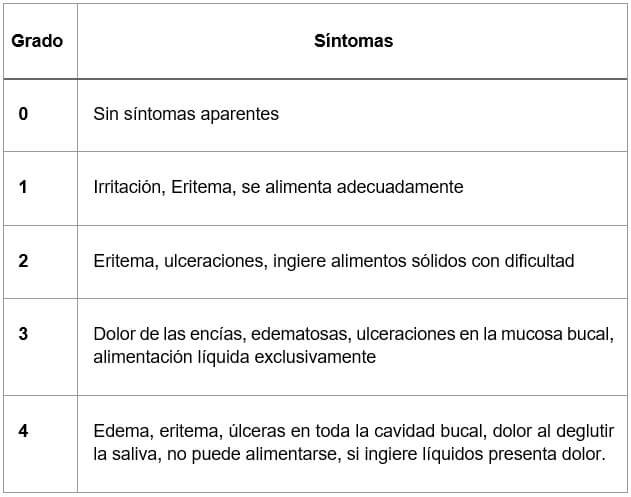 | Grado | Síntomas |
|---|---|
| 0 | Sin síntomas aparentes |
| 1 | Irritación, Eritema, se alimenta adecuadamente |
| 2 | Eritema, ulceraciones, ingiere alimentos sólidos con dificultad |
| 3 | Dolor de las encías, edematosas, ulceraciones en la mucosa bucal, alimentación líquida exclusivamente |
| 4 | Edema, eritema, úlceras en toda la cavidad bucal, dolor al deglutir la saliva, no puede alimentarse, si ingiere líquidos presenta dolor. |